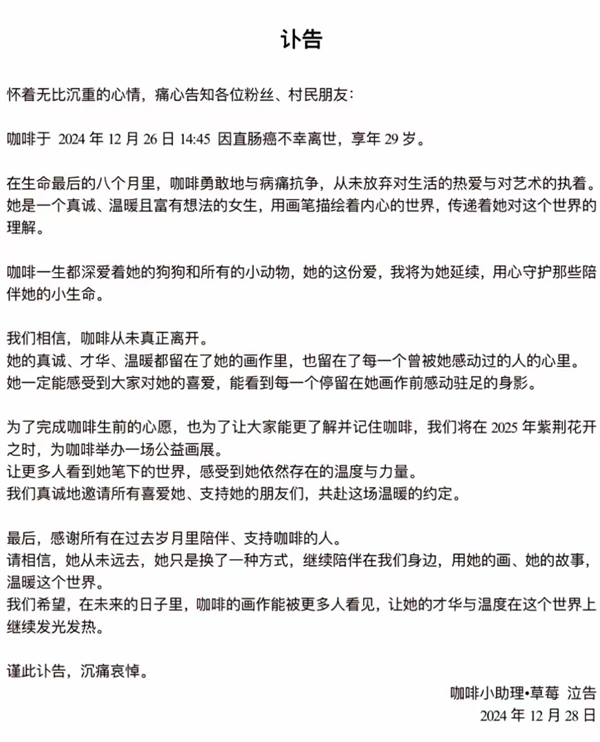 讣告

怀着无比沉重的心情，痛心告知各位粉丝、村民朋友：

咖啡于 2024 年 12 月 26 日 14:45 因直肠癌不幸离世，享年 29 岁。

在生命最后的八个月里，咖啡勇敢地与病痛抗争，从未放弃对生活的热爱与对艺术的执着。她是一个真诚、温暖且富有想法的女生，用画笔描绘着内心的世界，传递着她对这个世界的理解。

咖啡一生都深爱着她的狗狗和所有的小动物，她的这份爱，我将为她延续，用心守护那些陪伴她的小生命。

我们相信，咖啡从未真正离开。
她的真诚、才华、温暖都留在了她的画作里，也留在了每一个曾被她感动过的人的心里。
她一定能感受到大家对她的喜爱，能看到每一个停留在她画作前感动驻足的身影。

为了完成咖啡生前的心愿，也为了让大家能更了解并记住咖啡，我们将在 2025 年紫荆花开之时，为咖啡举办一场公益画展。
让更多人看到她笔下的世界，感受到她依然存在的温度与力量。
我们真诚地邀请所有喜爱她、支持她的朋友们，共赴这场温暖的约定。

最后，感谢所有在过去岁月里陪伴、支持咖啡的人。
请相信，她从未远去，她只是换了一种方式，继续陪伴在我们身边，用她的画、她的故事，温暖这个世界。
我们希望，在未来的日子里，咖啡的画作能被更多人看见，让她的才华与温度在这个世界上继续发光发热。

谨此讣告，沉痛哀悼。

咖啡小助理•草莓 泣告
2024 年 12 月 28 日